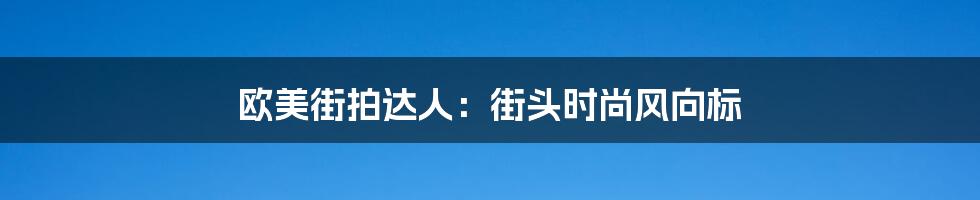 欧美街拍达人：街头时尚风向标